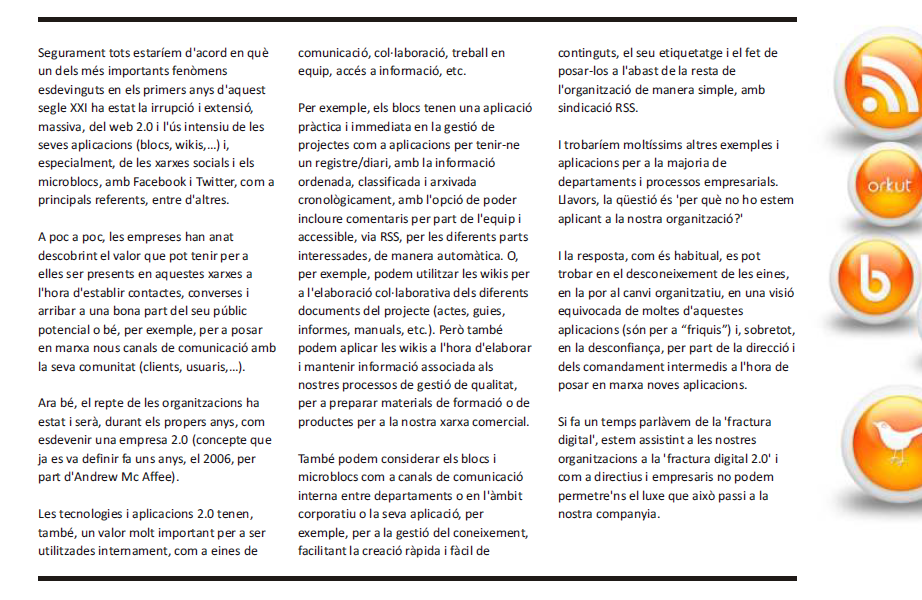 Segurament tots estaríem d'acord en què un dels més importants fenòmens esdevinguts en els primers anys d'aquest segle XXI ha estat la irrupció i extensió, massiva, del web 2.0 i l'ús intensiu de les seves aplicacions (blocs, wikis,...) i, especialment, de les xarxes socials i els microblocs, amb Facebook i Twitter, com a principals referents, entre d'altres.

A poc a poc, les empreses han anat descobrint el valor que pot tenir per a elles ser presents en aquestes xarxes a l'hora d'establir contactes, converses i arribar a una bona part del seu públic potencial o bé, per exemple, per a posar en marxa nous canals de comunicació amb la seva comunitat (clients, usuaris,...).

Ara bé, el repte de les organitzacions ha estat i serà, durant els propers anys, com esdevenir una empresa 2.0 (concepte que ja es va definir fa uns anys, el 2006, per part d'Andrew Mc Affee).

Les tecnologies i aplicacions 2.0 tenen, també, un valor molt important per a ser utilitzades internament, com a eines de comunicació, col·laboració, treball en equip, accés a informació, etc.

Per exemple, els blocs tenen una aplicació pràctica i immediata en la gestió de projectes com a aplicacions per tenir-ne un registre/diari, amb la informació ordenada, classificada i arxivada cronològicament, amb l'opció de poder incloure comentaris per part de l'equip i accessible, via RSS, per les diferents parts interessades, de manera automàtica. O, per exemple, podem utilitzar les wikis per a l'elaboració col·laborativa dels diferents documents del projecte (actes, guies, informes, manuals, etc.). Però també podem aplicar les wikis a l'hora d'elaborar i mantenir informació associada als nostres processos de gestió de qualitat, per a preparar materials de formació o de productes per a la nostra xarxa comercial.

També podem considerar els blocs i microblocs com a canals de comunicació interna entre departaments o en l'àmbit corporatiu o la seva aplicació, per exemple, per a la gestió del coneixement, facilitant la creació ràpida i fàcil de continguts, el seu etiquetatge i el fet de posar-los a l'abast de la resta de l'organització de manera simple, amb sindicació RSS.

I trobaríem moltíssims altres exemples i aplicacions per a la majoria de departaments i processos empresarials. Llavors, la qüestió és 'per què no ho estem aplicant a la nostra organització?'

I la resposta, com és habitual, es pot trobar en el desconeixement de les eines, en la por al canvi organitzatiu, en una visió equivocada de moltes d'aquestes aplicacions (són per a "friquis") i, sobretot, en la desconfiança, per part de la direcció i dels comandament intermedis a l'hora de posar en marxa noves aplicacions.

Si fa un temps parlàvem de la 'fractura digital', estem assistint a les nostres organitzacions a la 'fractura digital 2.0' i com a directius i empresaris no podem permetre'ns el luxe que això passi a la nostra companyia.

orkut